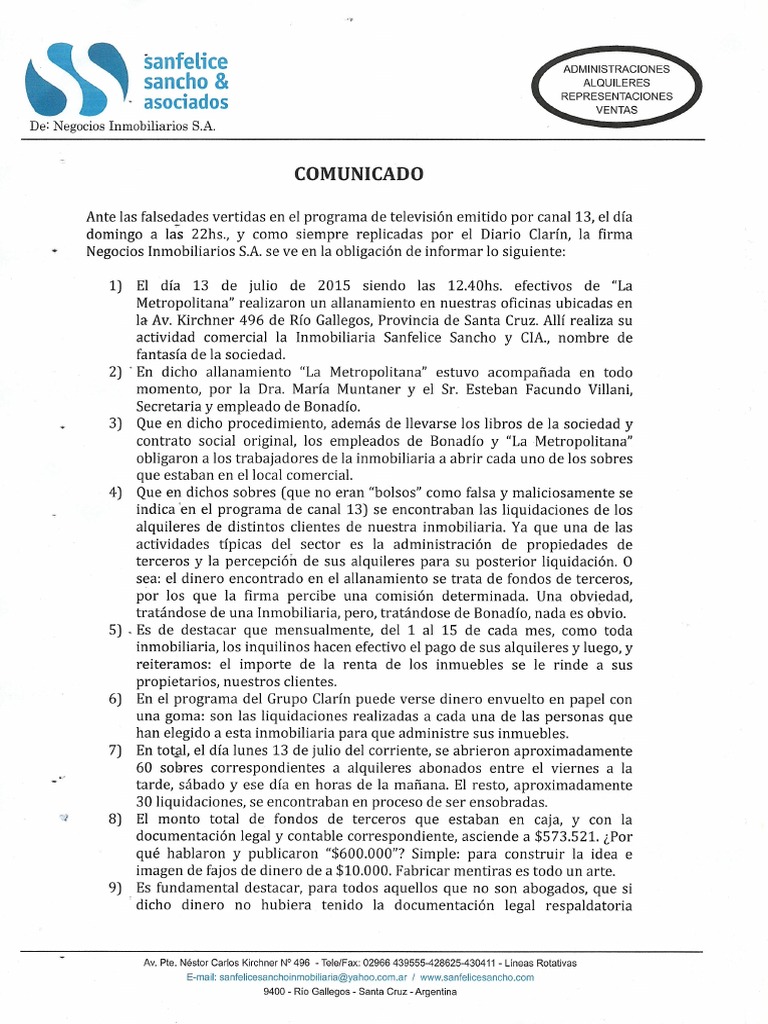 sanfelice sancho & asociados

De: Negocios Inmobiliarios S.A.

ADMINISTRACIONES
ALQUILERES
REPRESENTACIONES
VENTAS

COMUNICADO

Ante las falsedades vertidas en el programa de televisión emitido por canal 13, el día domingo a las 22hs., y como siempre replicadas por el Diario Clarín, la firma Negocios Inmobiliarios S.A. se ve en la obligación de informar lo siguiente:

1) El día 13 de julio de 2015 siendo las 12.40hs. efectivos de "La Metropolitana" realizaron un allanamiento en nuestras oficinas ubicadas en la Av. Kirchner 496 de Río Gallegos, Provincia de Santa Cruz. Allí realiza su actividad comercial la Inmobiliaria Sanfelice Sancho y CIA., nombre de fantasía de la sociedad.
2) En dicho allanamiento "La Metropolitana" estuvo acompañada en todo momento, por la Dra. María Muntaner y el Sr. Esteban Facundo Villani, Secretaria y empleado de Bonadío.
3) Que en dicho procedimiento, además de llevarse los libros de la sociedad y contrato social original, los empleados de Bonadío y "La Metropolitana" obligaron a los trabajadores de la inmobiliaria a abrir cada uno de los sobres que estaban en el local comercial.
4) Que en dichos sobres (que no eran "bolsos" como falsa y maliciosamente se indica en el programa de canal 13) se encontraban las liquidaciones de los alquileres de distintos clientes de nuestra inmobiliaria. Ya que una de las actividades típicas del sector es la administración de propiedades de terceros y la percepción de sus alquileres para su posterior liquidación. O sea: el dinero encontrado en el allanamiento se trata de fondos de terceros, por los que la firma percibe una comisión determinada. Una obviedad, tratándose de una Inmobiliaria, pero, tratándose de Bonadío, nada es obvio.
5) Es de destacar que mensualmente, del 1 al 15 de cada mes, como toda inmobiliaria, los inquilinos hacen efectivo el pago de sus alquileres y luego, y reiteramos: el importe de la renta de los inmuebles se le rinde a sus propietarios, nuestros clientes.
6) En el programa del Grupo Clarín puede verse dinero envuelto en papel con una goma: son las liquidaciones realizadas a cada una de las personas que han elegido a esta inmobiliaria para que administre sus inmuebles.
7) En total, el día lunes 13 de julio del corriente, se abrieron aproximadamente 60 sobres correspondientes a alquileres abonados entre el viernes a la tarde, sábado y ese día en horas de la mañana. El resto, aproximadamente 30 liquidaciones, se encontraban en proceso de ser ensobradas.
8) El monto total de fondos de terceros que estaban en caja, y con la documentación legal y contable correspondiente, asciende a $573.521. ¿Por qué hablaron y publicaron "$600.000"? Simple: para construir la idea e imagen de fajos de dinero de a $10.000. Fabricar mentiras es todo un arte.
9) Es fundamental destacar, para todos aquellos que no son abogados, que si dicho dinero no hubiera tenido la documentación legal respaldatoria

Av. Pte. Néstor Carlos Kirchner Nº 496 - Tele/Fax: 02966 439555-428625-430411 - Líneas Rotativas
E-mail: sanfelicesanchoinmobiliaria@yahoo.com.ar / www.sanfelicesancho.com
9400 - Río Gallegos - Santa Cruz - Argentina